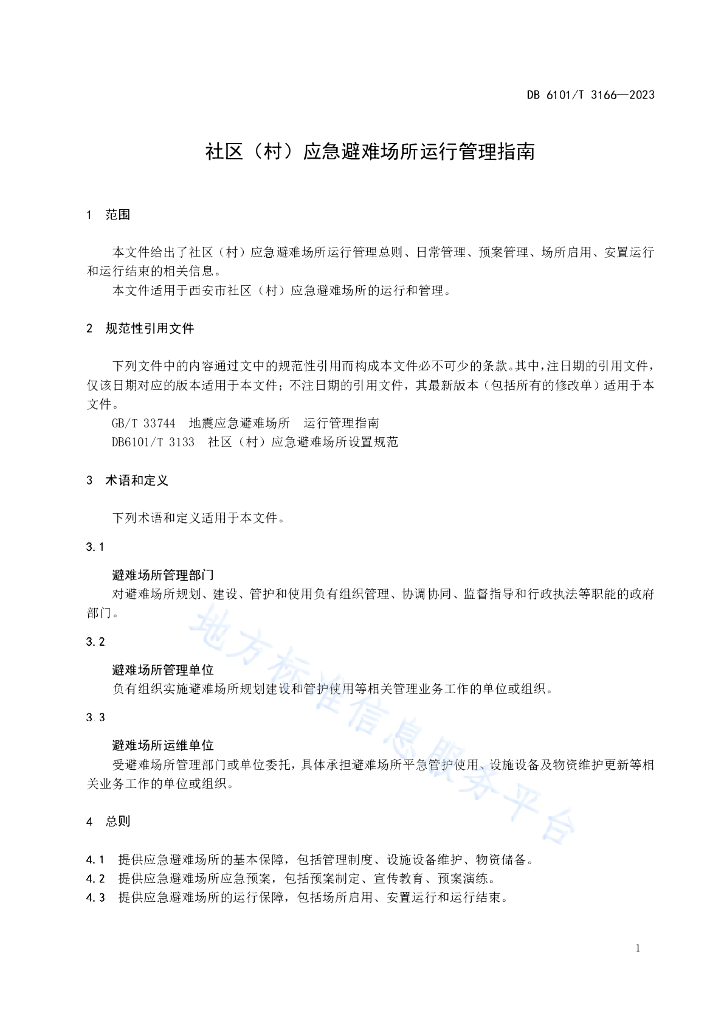 DB 6101/T 3166—2023

社区（村）应急避难场所运行管理指南

1 范围

本文件给出了社区（村）应急避难场所运行管理总则、日常管理、预案管理、场所启用、安置运行和运行结束的相关信息。

本文件适用于西安市社区（村）应急避难场所的运行和管理。

2 规范性引用文件

下列文件中的内容通过文中的规范性引用而构成本文件必不可少的条款。其中，注日期的引用文件，仅该日期对应的版本适用于本文件；不注日期的引用文件，其最新版本（包括所有的修改单）适用于本文件。

GB/T 33744 地震应急避难场所 运行管理指南

DB6101/T 3133 社区（村）应急避难场所设置规范

3 术语和定义

下列术语和定义适用于本文件。

3.1

避难场所管理部门

对避难场所规划、建设、管护和使用负有组织管理、协调协同、监督指导和行政执法等职能的政府部门。

3.2

避难场所管理单位

负有组织实施避难场所规划建设和管护使用等相关管理业务工作的单位或组织。

3.3

避难场所运维单位

受避难场所管理部门或单位委托，具体承担避难场所平急管护使用、设施设备及物资维护更新等相关业务工作的单位或组织。

4 总则

4.1 提供应急避难场所的基本保障，包括管理制度、设施设备维护、物资储备。

4.2 提供应急避难场所应急预案，包括预案制定、宣传教育、预案演练。

4.3 提供应急避难场所的运行保障，包括场所启用、安置运行和运行结束。

地方标准信息服务平台

1